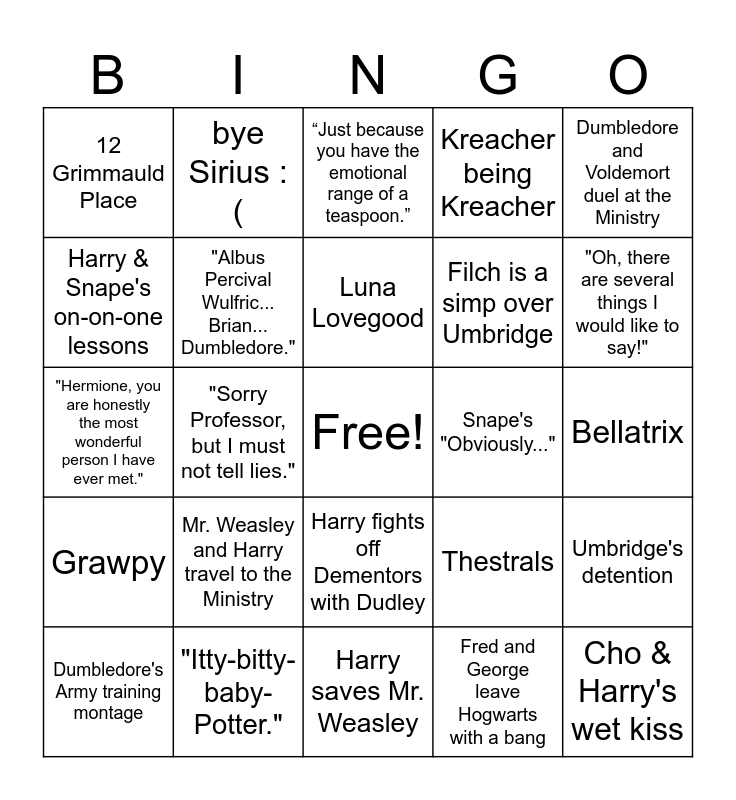 | B | I | N | G | O |
|---|---|---|---|---|
| 12 Grimmauld Place | bye Sirius : ( | “Just because you have the emotional range of a teaspoon.” | Kreacher being Kreacher | Dumbledore and Voldemort duel at the Ministry |
| Harry & Snape's on-on-one lessons | "Albus Percival Wulfric... Brian... Dumbledore." | Luna Lovegood | Filch is a simp over Umbridge | "Oh, there are several things I would like to say!" |
| "Hermione, you are honestly the most wonderful person I have ever met." | "Sorry Professor, but I must not tell lies." | Free! | Snape's "Obviously..." | Bellatrix |
| Grawpy | Mr. Weasley and Harry travel to the Ministry | Harry fights off Dementors with Dudley | Thestrals | Umbridge's detention |
| Dumbledore's Army training montage | "Itty-bitty-baby-Potter." | Harry saves Mr. Weasley | Fred and George leave Hogwarts with a bang | Cho & Harry's wet kiss |